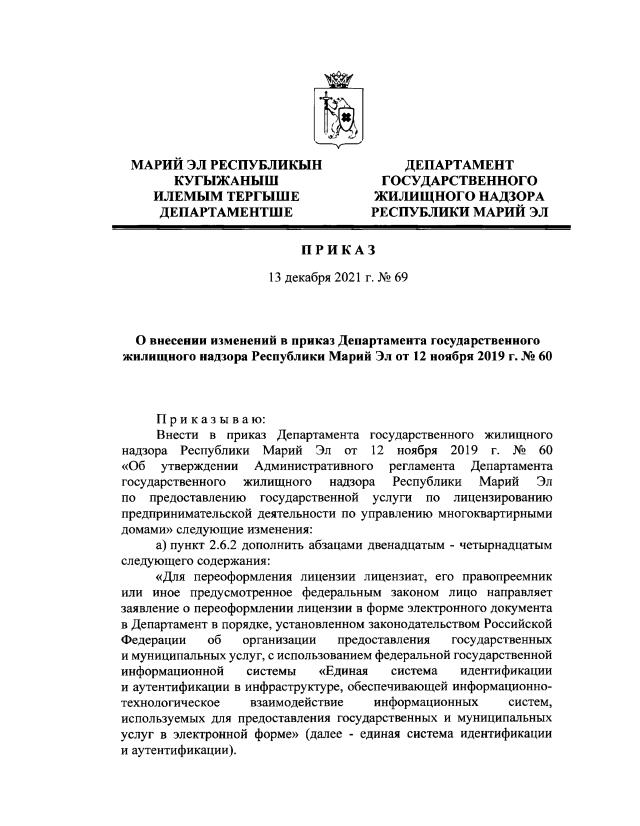 МАРИЙ ЭЛ РЕСПУБЛИКЫН КУГЫЖАНЫШ ИЛЕМЫМ ТЕРГЫШЕ ДЕПАРТАМЕНТШЕ

ДЕПАРТАМЕНТ ГОСУДАРСТВЕННОГО ЖИЛИЩНОГО НАДЗОРА РЕСПУБЛИКИ МАРИЙ ЭЛ

ПРИКАЗ

13 декабря 2021 г. № 69

О внесении изменений в приказ Департамента государственного жилищного надзора Республики Марий Эл от 12 ноября 2019 г. № 60

Приказываю:

Внести в приказ Департамента государственного жилищного надзора Республики Марий Эл от 12 ноября 2019 г. № 60 «Об утверждении Административного регламента Департамента государственного жилищного надзора Республики Марий Эл по предоставлению государственной услуги по лицензированию предпринимательской деятельности по управлению многоквартирными домами» следующие изменения:

а) пункт 2.6.2 дополнить абзацами двенадцатым - четырнадцатым следующего содержания:

«Для переоформления лицензии лицензиат, его правопреемник или иное предусмотренное федеральным законом лицо направляет заявление о переоформлении лицензии в форме электронного документа в Департамент в порядке, установленном законодательством Российской Федерации об организации предоставления государственных и муниципальных услуг, с использованием федеральной государственной информационной системы «Единая система идентификации и аутентификации в инфраструктуре, обеспечивающей информационно-технологическое взаимодействие информационных систем, используемых для предоставления государственных и муниципальных услуг в электронной форме» (далее - единая система идентификации и аутентификации).